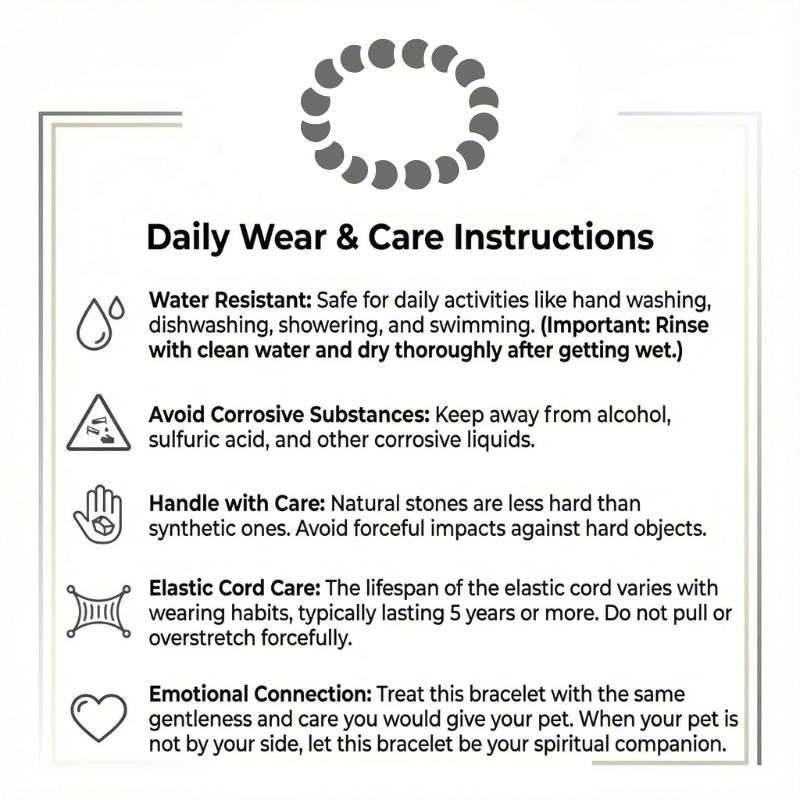 Daily Wear & Care Instructions

Water Resistant: Safe for daily activities like hand washing, dishwashing, showering, and swimming. (Important: Rinse with clean water and dry thoroughly after getting wet.)

Avoid Corrosive Substances: Keep away from alcohol, sulfuric acid, and other corrosive liquids.

Handle with Care: Natural stones are less hard than synthetic ones. Avoid forceful impacts against hard objects.

Elastic Cord Care: The lifespan of the elastic cord varies with wearing habits, typically lasting 5 years or more. Do not pull or overstretch forcefully.

Emotional Connection: Treat this bracelet with the same gentleness and care you would give your pet. When your pet is not by your side, let this bracelet be your spiritual companion.